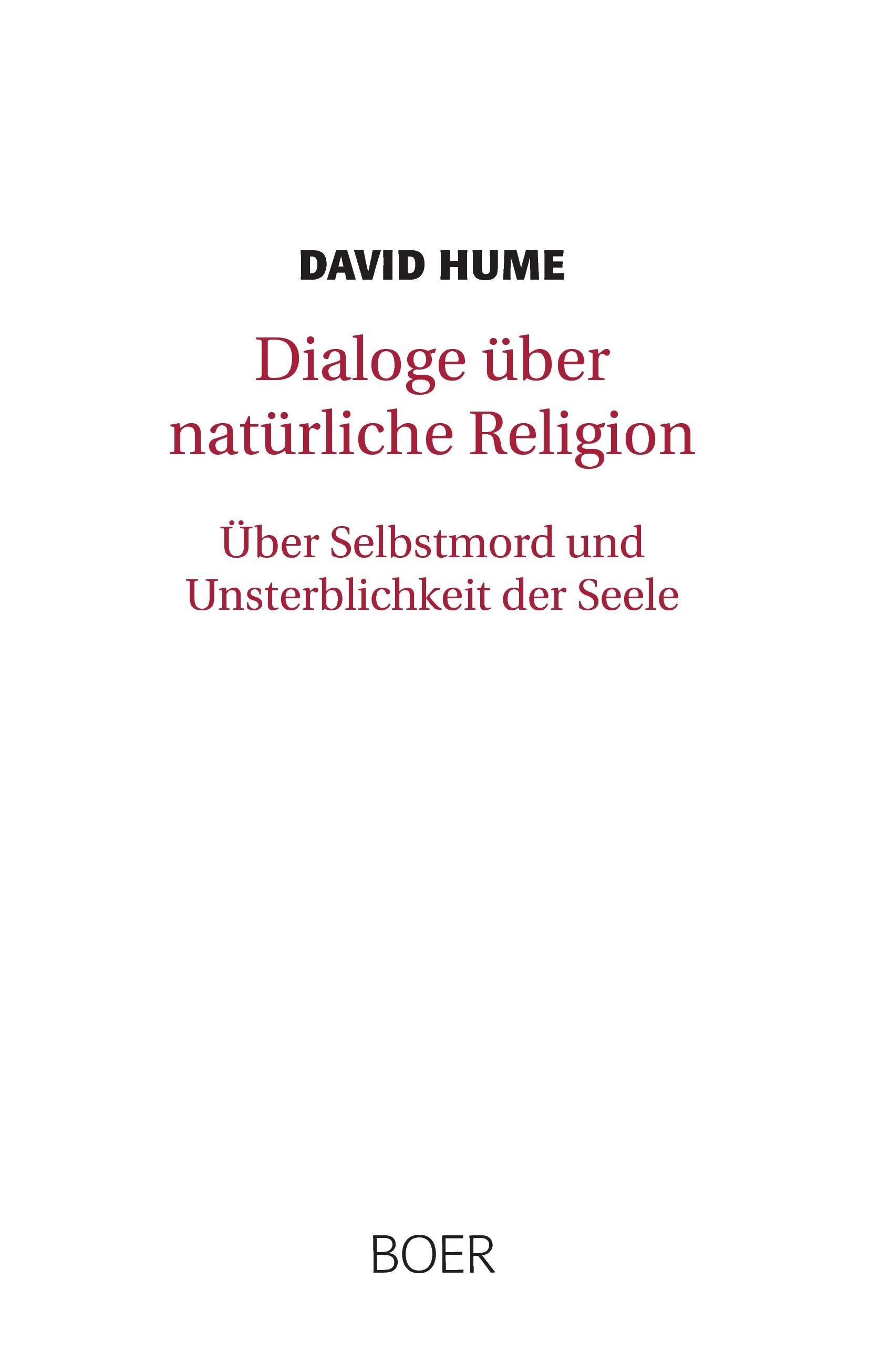 DAVID HUME

Dialoge über natürliche Religion

Über Selbstmord und Unsterblichkeit der Seele

BOER